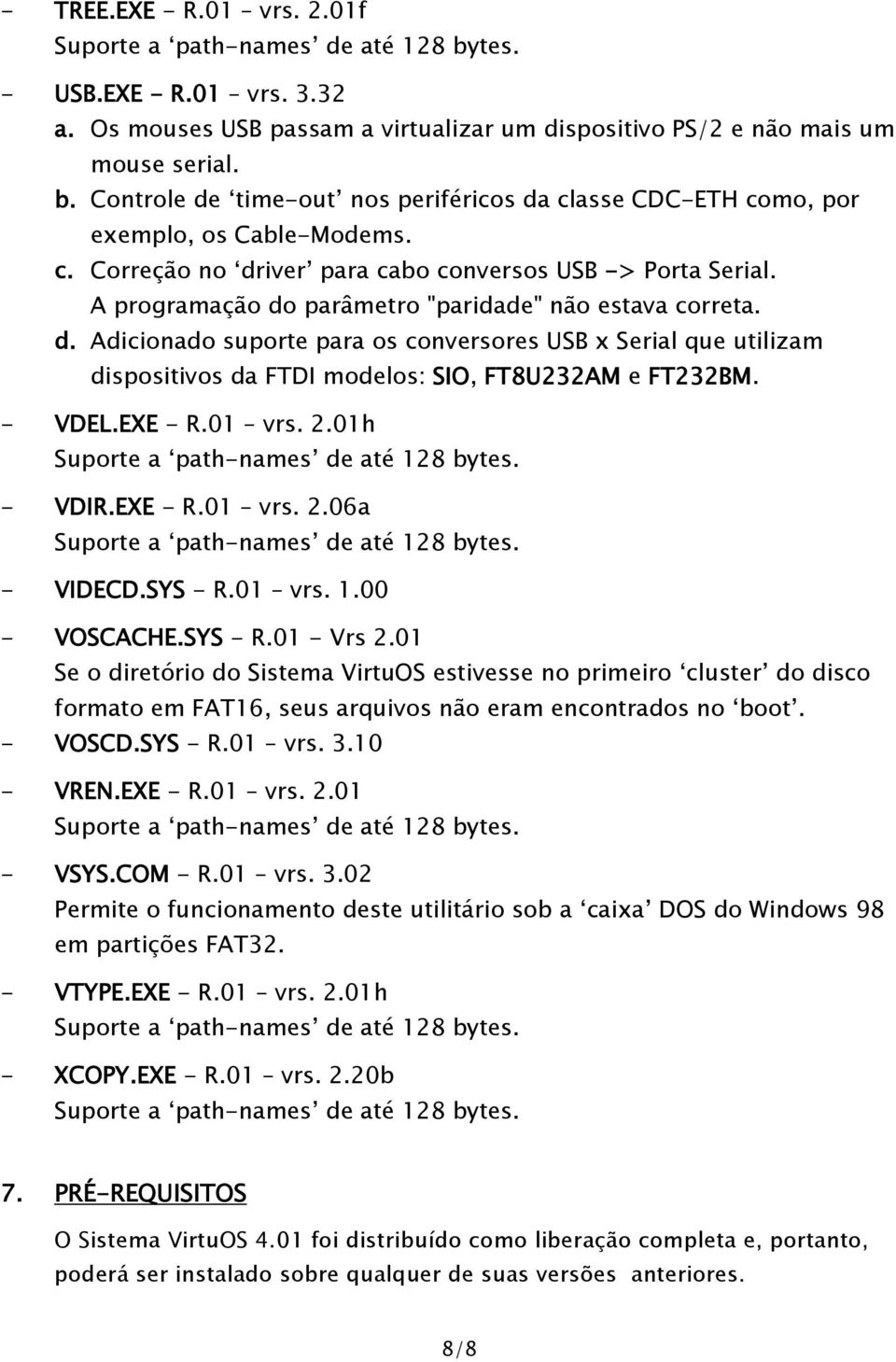 - TREE.EXE - R.01 – vrs. 2.01f
Suporte a ‘path-names’ de até 128 bytes.

- USB.EXE - R.01 – vrs. 3.32
a. Os mouses USB passam a virtualizar um dispositivo PS/2 e não mais um mouse serial.
b. Controle de ‘time-out’ nos periféricos da classe CDC-ETH como, por exemplo, os Cable-Modems.
c. Correção no ‘driver’ para cabo conversos USB -> Porta Serial. A programação do parâmetro "paridade" não estava correta.
d. Adicionado suporte para os conversores USB x Serial que utilizam dispositivos da FTDI modelos: SIO, FT8U232AM e FT232BM.

- VDEL.EXE - R.01 – vrs. 2.01h
Suporte a ‘path-names’ de até 128 bytes.

- VDIR.EXE - R.01 – vrs. 2.06a
Suporte a ‘path-names’ de até 128 bytes.

- VIDECD.SYS - R.01 – vrs. 1.00

- VOSCACHE.SYS - R.01 - Vrs 2.01
Se o diretório do Sistema VirtuOS estivesse no primeiro ‘cluster’ do disco formato em FAT16, seus arquivos não eram encontrados no ‘boot’.

- VOSCD.SYS - R.01 – vrs. 3.10

- VREN.EXE - R.01 – vrs. 2.01
Suporte a ‘path-names’ de até 128 bytes.

- VSYS.COM - R.01 – vrs. 3.02
Permite o funcionamento deste utilitário sob a ‘caixa’ DOS do Windows 98 em partições FAT32.

- VTYPE.EXE - R.01 – vrs. 2.01h
Suporte a ‘path-names’ de até 128 bytes.

- XCOPY.EXE - R.01 – vrs. 2.20b
Suporte a ‘path-names’ de até 128 bytes.

7. PRÉ-REQUISITOS
O Sistema VirtuOS 4.01 foi distribuído como liberação completa e, portanto, poderá ser instalado sobre qualquer de suas versões anteriores.

8/8